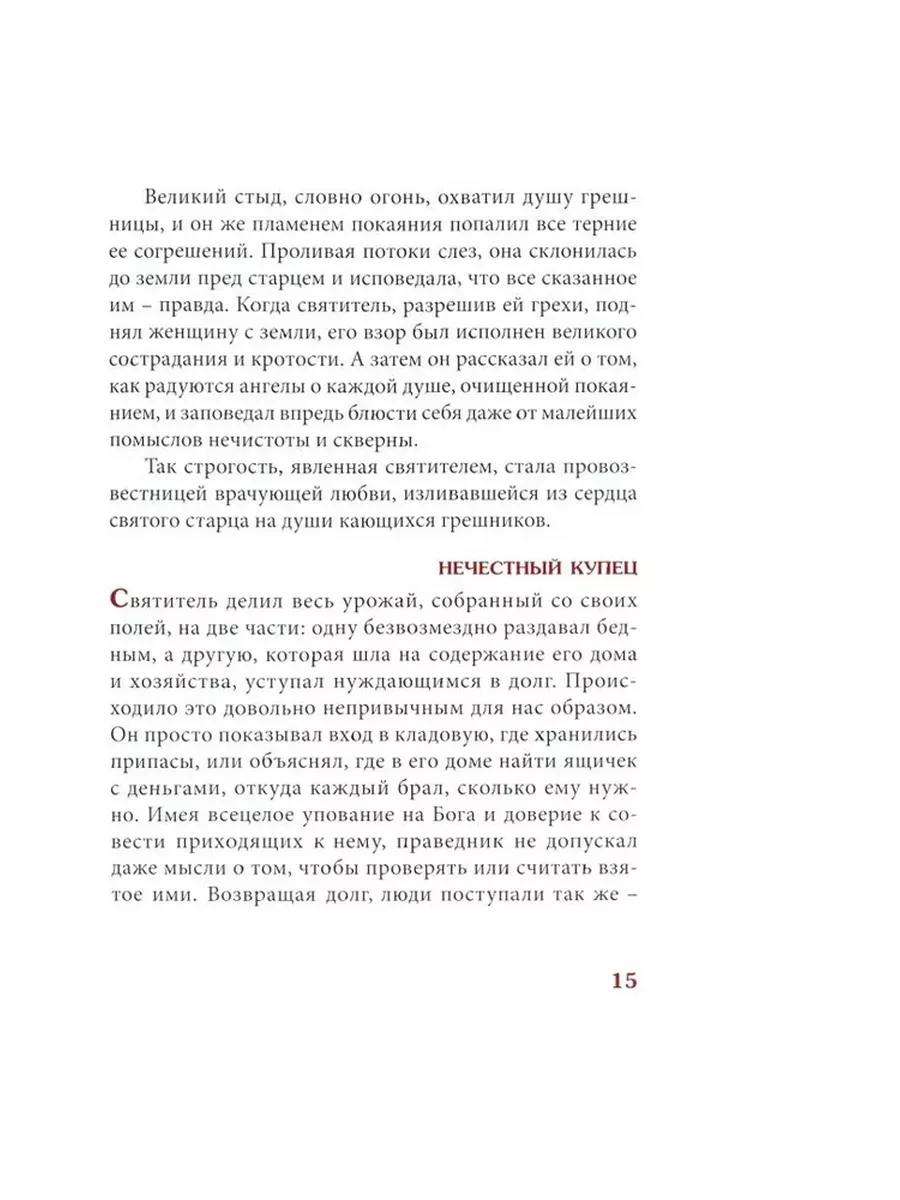 Великий стыд, словно огонь, охватил душу грешницы, и он же пламенем покаяния попалил все терние ее согрешений. Проливая потоки слез, она склонилась до земли пред старцем и исповедала, что все сказанное им – правда. Когда святитель, разрешив ей грехи, поднял женщину с земли, его взор был исполнен великого сострадания и кротости. А затем он рассказал ей о том, как радуются ангелы о каждой душе, очищенной покаянием, и заповедал впредь блюсти себя даже от малейших помыслов нечистоты и скверны.

Так строгость, явленная святителем, стала провозвестницей врачующей любви, изливавшейся из сердца святого старца на души кающихся грешников.

НЕЧЕСТНЫЙ КУПЕЦ

Святитель делил весь урожай, собранный со своих полей, на две части: одну безвозмездно раздавал бедным, а другую, которая шла на содержание его дома и хозяйства, уступал нуждающимся в долг. Происходило это довольно непривычным для нас образом. Он просто показывал вход в кладовую, где хранились припасы, или объяснял, где в его доме найти ящичек с деньгами, откуда каждый брал, сколько ему нужно. Имея всецелое упование на Бога и доверие к совести приходящих к нему, праведник не допускал даже мысли о том, чтобы проверять или считать взятое ими. Возвращая долг, люди поступали так же –

15